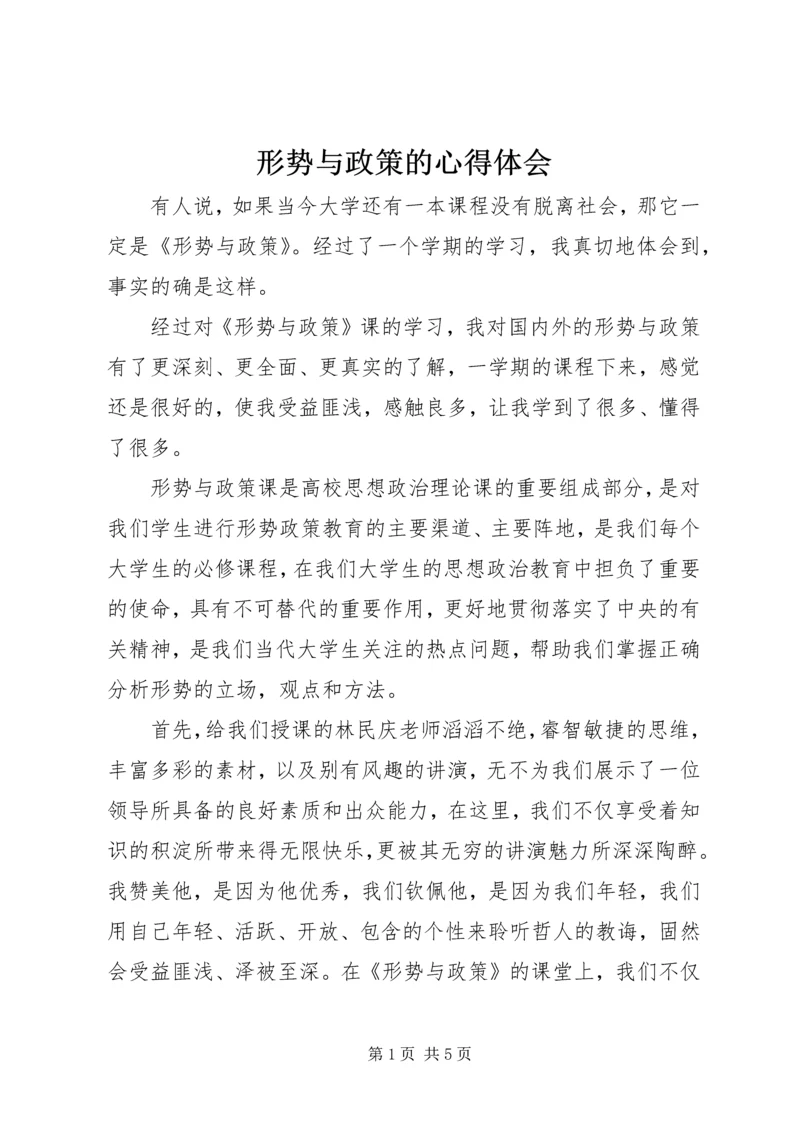 形势与政策的心得体会

有人说，如果当今大学还有一本课程没有脱离社会，那它一定是《形势与政策》。经过了一个学期的学习，我真切地体会到，事实的确是这样。

经过对《形势与政策》课的学习，我对国内外的形势与政策有了更深刻、更全面、更真实的了解，一学期的课程下来，感觉还是很好的，使我受益匪浅，感触良多，让我学到了很多、懂得了很多。

形势与政策课是高校思想政治理论课的重要组成部分，是对我们学生进行形势政策教育的主要渠道、主要阵地，是我们每个大学生的必修课程，在我们大学生的思想政治教育中担负了重要的使命，具有不可替代的重要作用，更好地贯彻落实了中央的有关精神，是我们当代大学生关注的热点问题，帮助我们掌握正确分析形势的立场，观点和方法。

首先，给我们授课的林民庆老师滔滔不绝，睿智敏捷的思维，丰富多彩的素材，以及别有风趣的讲演，无不为我们展示了一位领导所具备的良好素质和出众能力，在这里，我们不仅享受着知识的积淀所带来得无限快乐，更被其无穷的讲演魅力所深深陶醉。我赞美他，是因为他优秀，我们钦佩他，是因为我们年轻，我们用自己年轻、活跃、开放、包含的个性来聆听哲人的教诲，固然会受益匪浅、泽被至深。在《形势与政策》的课堂上，我们不仅

第 1 页 共 5 页